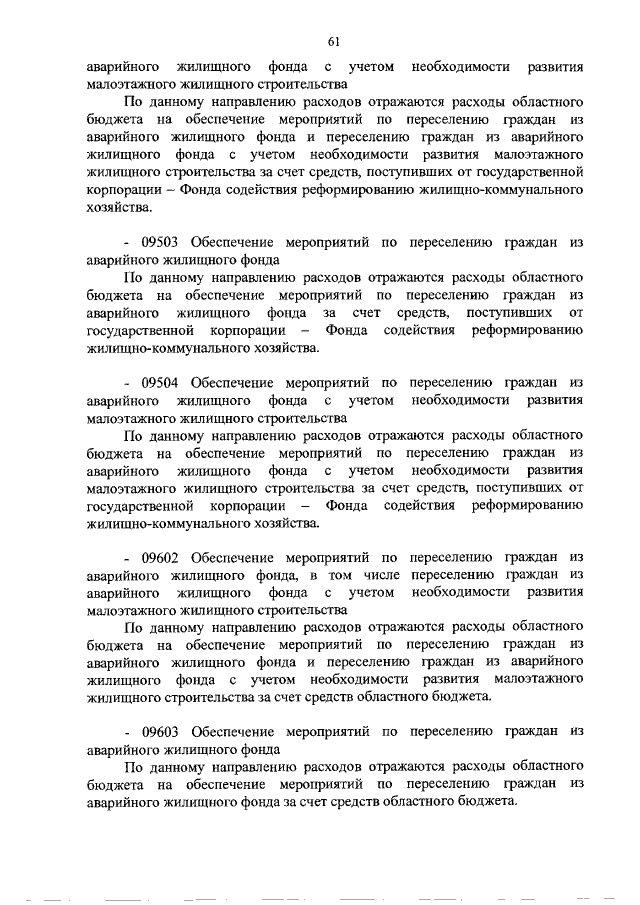 61

аварийного жилищного фонда с учетом необходимости развития малоэтажного жилищного строительства

По данному направлению расходов отражаются расходы областного бюджета на обеспечение мероприятий по переселению граждан из аварийного жилищного фонда и переселению граждан из аварийного жилищного фонда с учетом необходимости развития малоэтажного жилищного строительства за счет средств, поступивших от государственной корпорации – Фонда содействия реформированию жилищно-коммунального хозяйства.

- 09503 Обеспечение мероприятий по переселению граждан из аварийного жилищного фонда

По данному направлению расходов отражаются расходы областного бюджета на обеспечение мероприятий по переселению граждан из аварийного жилищного фонда за счет средств, поступивших от государственной корпорации – Фонда содействия реформированию жилищно-коммунального хозяйства.

- 09504 Обеспечение мероприятий по переселению граждан из аварийного жилищного фонда с учетом необходимости развития малоэтажного жилищного строительства

По данному направлению расходов отражаются расходы областного бюджета на обеспечение мероприятий по переселению граждан из аварийного жилищного фонда с учетом необходимости развития малоэтажного жилищного строительства за счет средств, поступивших от государственной корпорации – Фонда содействия реформированию жилищно-коммунального хозяйства.

- 09602 Обеспечение мероприятий по переселению граждан из аварийного жилищного фонда, в том числе переселению граждан из аварийного жилищного фонда с учетом необходимости развития малоэтажного жилищного строительства

По данному направлению расходов отражаются расходы областного бюджета на обеспечение мероприятий по переселению граждан из аварийного жилищного фонда и переселению граждан из аварийного жилищного фонда с учетом необходимости развития малоэтажного жилищного строительства за счет средств областного бюджета.

- 09603 Обеспечение мероприятий по переселению граждан из аварийного жилищного фонда

По данному направлению расходов отражаются расходы областного бюджета на обеспечение мероприятий по переселению граждан из аварийного жилищного фонда за счет средств областного бюджета.